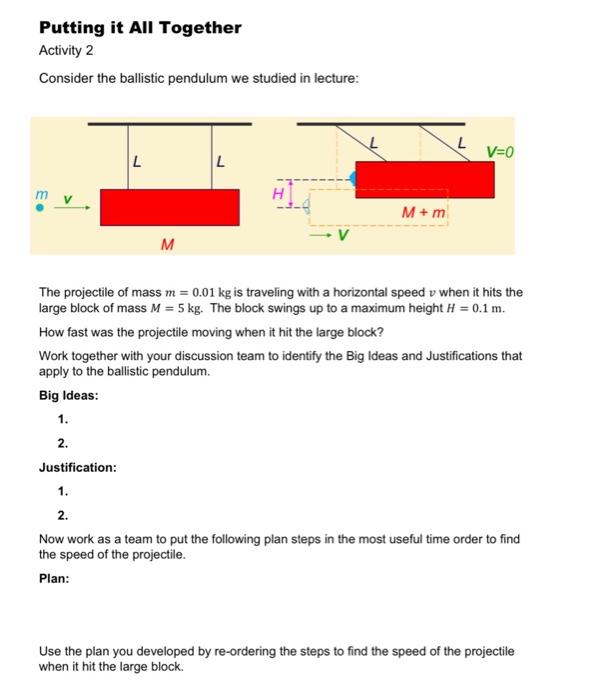 Putting it All Together

Activity 2

Consider the ballistic pendulum we studied in lecture:

L L m v M L L V=0 H M + m V

The projectile of mass $m = 0.01$ kg is traveling with a horizontal speed $v$ when it hits the large block of mass $M = 5$ kg. The block swings up to a maximum height $H = 0.1$ m.

How fast was the projectile moving when it hit the large block?

Work together with your discussion team to identify the Big Ideas and Justifications that apply to the ballistic pendulum.

Big Ideas:

1.

2.

Justification:

1.

2.

Now work as a team to put the following plan steps in the most useful time order to find the speed of the projectile.

Plan:

Use the plan you developed by re-ordering the steps to find the speed of the projectile when it hit the large block.